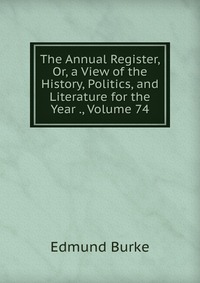 The Annual Register, Or, a View of the History, Politics, and Literature for the Year ., Volume 74

Edmund Burke